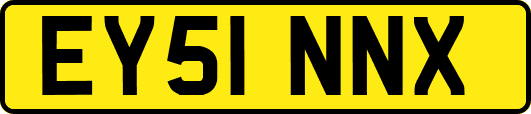 EY51 NNX